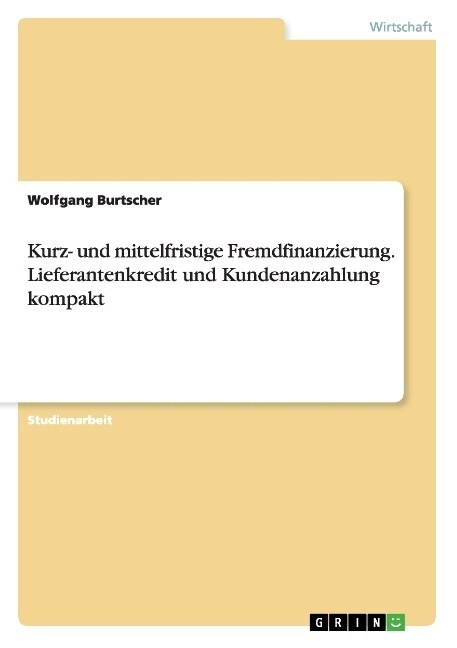 Wirtschaft

Wolfgang Burtscher

Kurz- und mittelfristige Fremdfinanzierung. Lieferantenkredit und Kundenanzahlung kompakt

Studienarbeit

GRIN